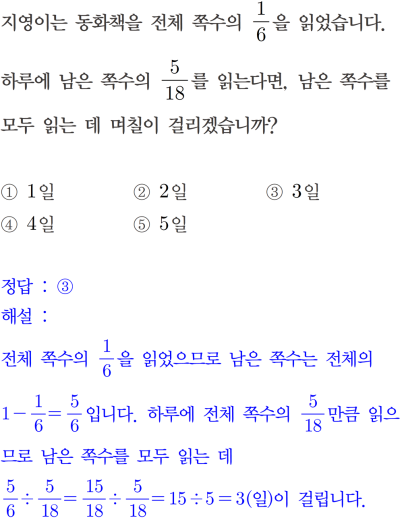 지영이는 동화책을 전체 쪽수의 $\frac{1}{6}$을 읽었습니다. 하루에 남은 쪽수의 $\frac{5}{18}$를 읽는다면, 남은 쪽수를 모두 읽는 데 며칠이 걸리겠습니까?

① 1일 ② 2일 ③ 3일
④ 4일 ⑤ 5일

정답 : ③
해설 :
전체 쪽수의 $\frac{1}{6}$을 읽었으므로 남은 쪽수는 전체의 $1-\frac{1}{6}=\frac{5}{6}$입니다. 하루에 전체 쪽수의 $\frac{5}{18}$만큼 읽으므로 남은 쪽수를 모두 읽는 데
$\frac{5}{6}\div\frac{5}{18}=\frac{15}{18}\div\frac{5}{18}=15\div5=3$(일)이 걸립니다.